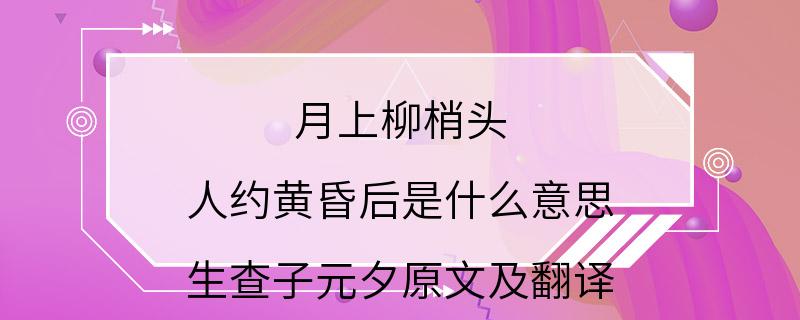 月上柳梢头

人约黄昏后是什么意思

生查子元夕原文及翻译